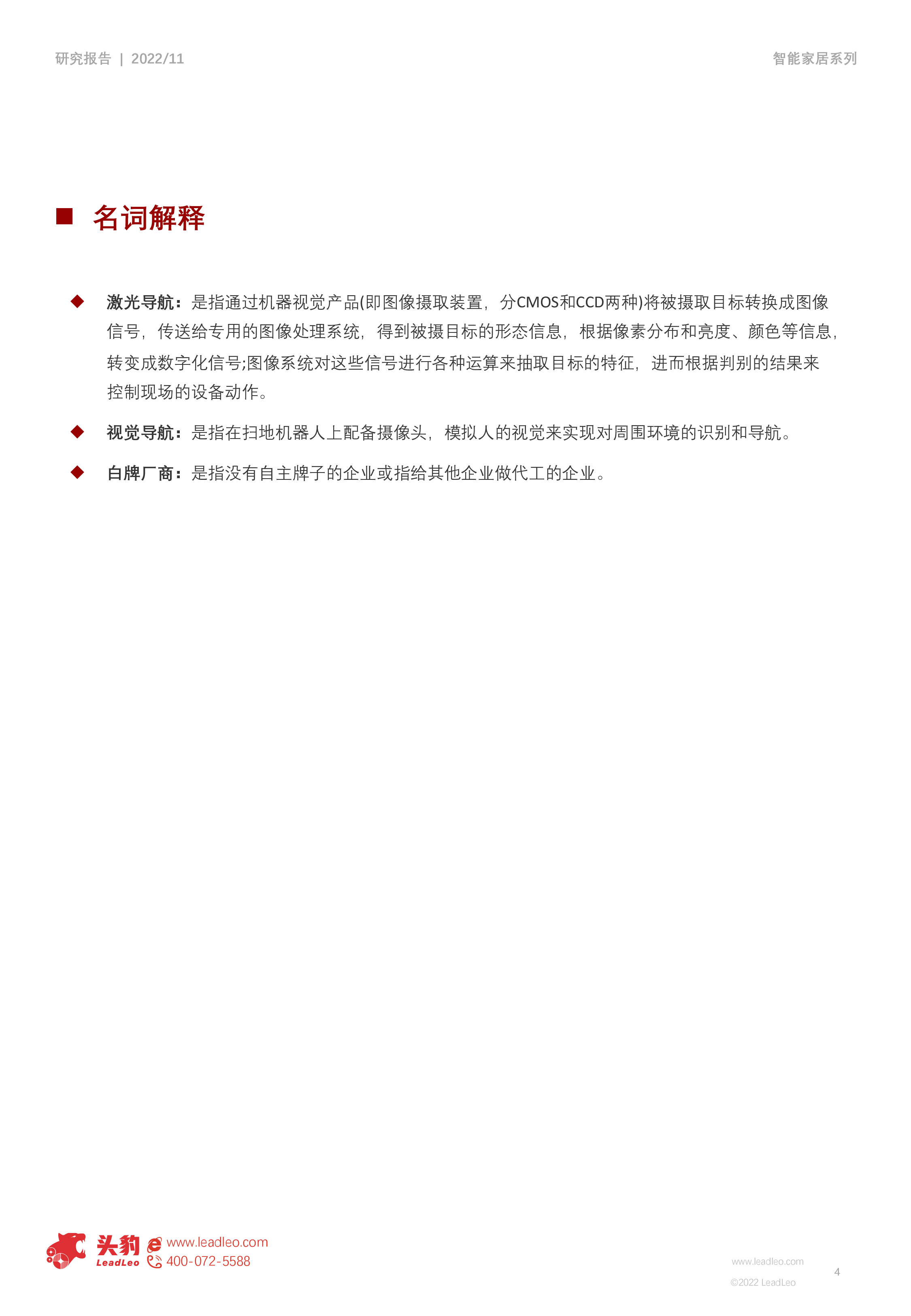 研究报告 | 2022/11

智能家居系列

■ 名词解释

◆ 激光导航：是指通过机器视觉产品(即图像摄取装置，分CMOS和CCD两种)将被摄取目标转换成图像信号，传送给专用的图像处理系统，得到被摄目标的形态信息，根据像素分布和亮度、颜色等信息，转变成数字化信号;图像系统对这些信号进行各种运算来抽取目标的特征，进而根据判别的结果来控制现场的设备动作。

◆ 视觉导航：是指在扫地机器人上配备摄像头，模拟人的视觉来实现对周围环境的识别和导航。

◆ 白牌厂商：是指没有自主牌子的企业或指给其他企业做代工的企业。

头豹 LeadLeo www.leadleo.com 400-072-5588

www.leadleo.com
©2022 LeadLeo

4